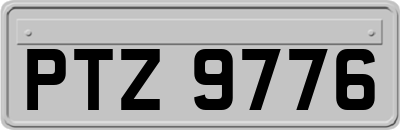 PTZ 9776